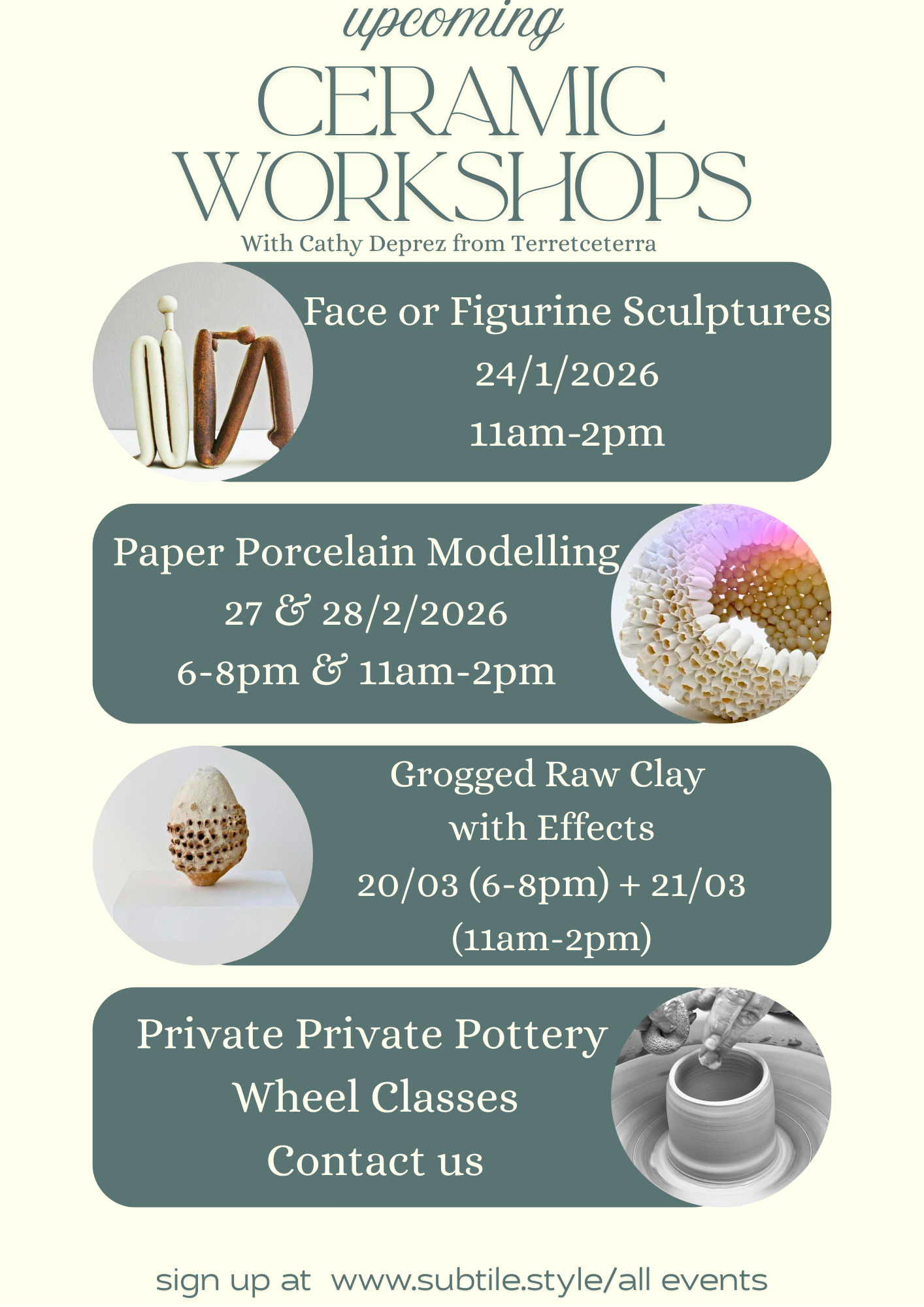 upcoming
CERAMIC WORKSHOPS
With Cathy Deprez from Terretceterra

Face or Figurine Sculptures
24/1/2026
11am-2pm

Paper Porcelain Modelling
27 & 28/2/2026
6-8pm & 11am-2pm

Grogged Raw Clay with Effects
20/03 (6-8pm) + 21/03 (11am-2pm)

Private Private Pottery Wheel Classes
Contact us

sign up at www.subtile.style/all events